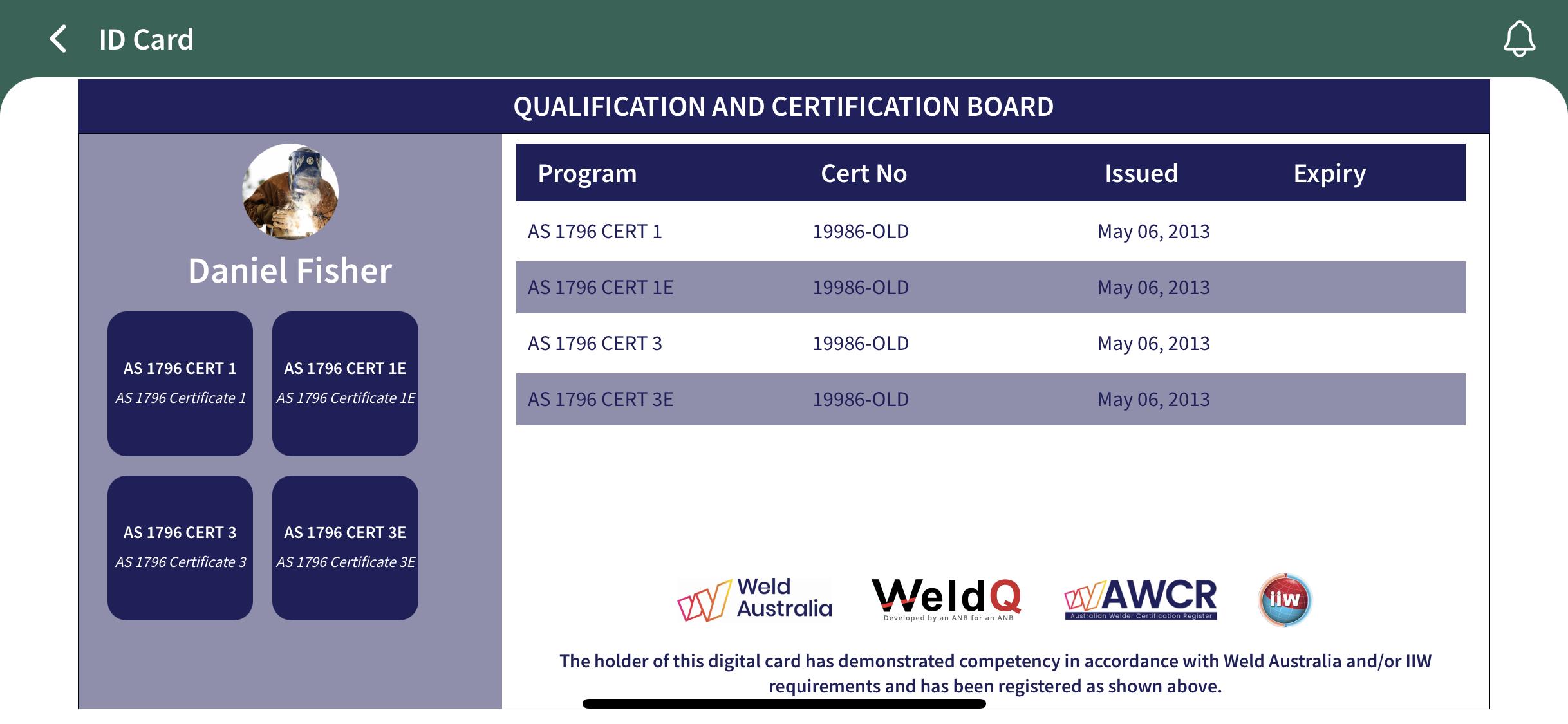 ID Card

QUALIFICATION AND CERTIFICATION BOARD

Daniel Fisher

AS 1796 CERT 1
AS 1796 Certificate 1

AS 1796 CERT 1E
AS 1796 Certificate 1E

AS 1796 CERT 3
AS 1796 Certificate 3

AS 1796 CERT 3E
AS 1796 Certificate 3E

| Program | Cert No | Issued | Expiry |
|---|---|---|---|
| AS 1796 CERT 1 | 19986-OLD | May 06, 2013 | |
| AS 1796 CERT 1E | 19986-OLD | May 06, 2013 | |
| AS 1796 CERT 3 | 19986-OLD | May 06, 2013 | |
| AS 1796 CERT 3E | 19986-OLD | May 06, 2013 | |

Weld Australia

WeldQ
Developed by an ANB for an ANB

AWCR
Australian Welder Certification Register

iiw

The holder of this digital card has demonstrated competency in accordance with Weld Australia and/or IIW requirements and has been registered as shown above.